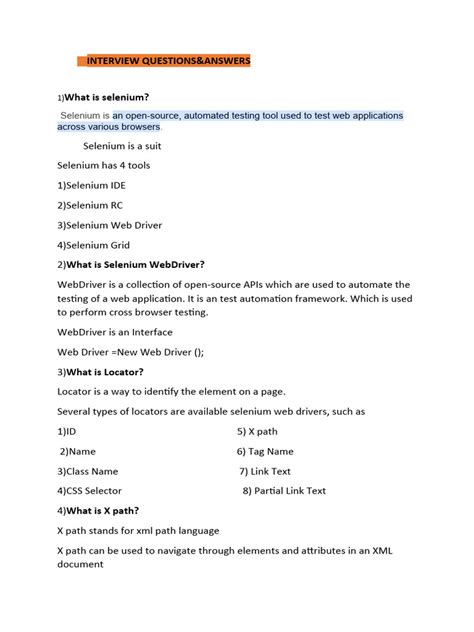 INTERVIEW QUESTIONS&ANSWERS

1)What is selenium?

Selenium is an open-source, automated testing tool used to test web applications across various browsers.

Selenium is a suit

Selenium has 4 tools

1)Selenium IDE

2)Selenium RC

3)Selenium Web Driver

4)Selenium Grid

2)What is Selenium WebDriver?

WebDriver is a collection of open-source APIs which are used to automate the testing of a web application. It is an test automation framework. Which is used to perform cross browser testing.

WebDriver is an Interface

Web Driver =New Web Driver ();

3)What is Locator?

Locator is a way to identify the element on a page.

Several types of locators are available selenium web drivers, such as

1)ID

2)Name

3)Class Name

4)CSS Selector

5) X path

6) Tag Name

7) Link Text

8) Partial Link Text

4)What is X path?

X path stands for xml path language

X path can be used to navigate through elements and attributes in an XML document